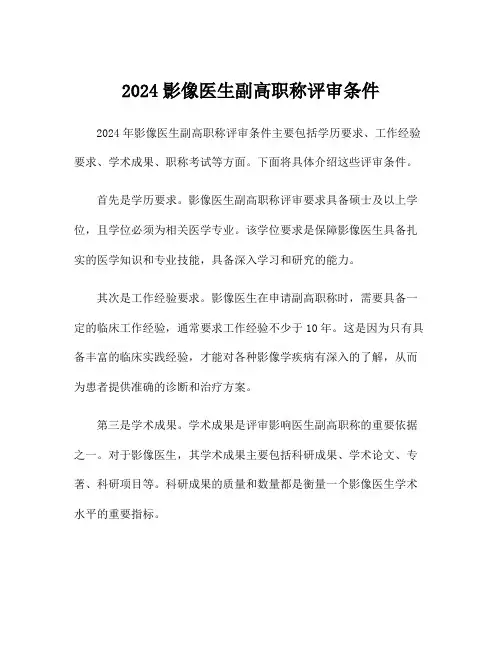 2024 影像医生副高职称评审条件

2024 年影像医生副高职称评审条件主要包括学历要求、工作经验要求、学术成果、职称考试等方面。下面将具体介绍这些评审条件。

首先是学历要求。影像医生副高职称评审要求具备硕士及以上学位，且学位必须为相关医学专业。该学位要求是保障影像医生具备扎实的医学知识和专业技能，具备深入学习和研究的能力。

其次是工作经验要求。影像医生在申请副高职称时，需要具备一定的临床工作经验，通常要求工作经验不少于 10 年。这是因为只有具备丰富的临床实践经验，才能对各种影像学疾病有深入的了解，从而为患者提供准确的诊断和治疗方案。

第三是学术成果。学术成果是评审影响医生副高职称的重要依据之一。对于影像医生，其学术成果主要包括科研成果、学术论文、专著、科研项目等。科研成果的质量和数量都是衡量一个影像医生学术水平的重要指标。